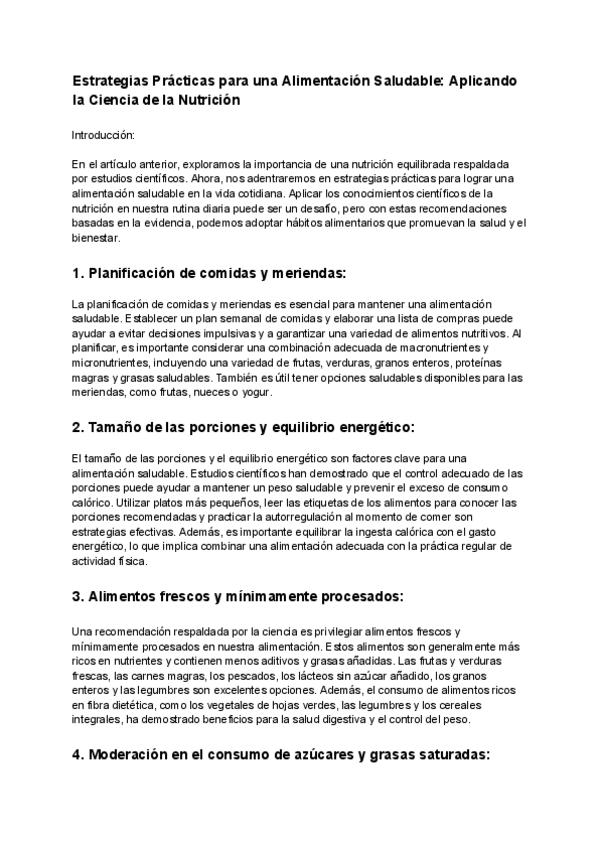 Estrategias Prácticas para una Alimentación Saludable: Aplicando la Ciencia de la Nutrición

Introducción:

En el artículo anterior, exploramos la importancia de una nutrición equilibrada respaldada por estudios científicos. Ahora, nos adentraremos en estrategias prácticas para lograr una alimentación saludable en la vida cotidiana. Aplicar los conocimientos científicos de la nutrición en nuestra rutina diaria puede ser un desafío, pero con estas recomendaciones basadas en la evidencia, podemos adoptar hábitos alimentarios que promuevan la salud y el bienestar.

1. Planificación de comidas y meriendas:

La planificación de comidas y meriendas es esencial para mantener una alimentación saludable. Establecer un plan semanal de comidas y elaborar una lista de compras puede ayudar a evitar decisiones impulsivas y a garantizar una variedad de alimentos nutritivos. Al planificar, es importante considerar una combinación adecuada de macronutrientes y micronutrientes, incluyendo una variedad de frutas, verduras, granos enteros, proteínas magras y grasas saludables. También es útil tener opciones saludables disponibles para las meriendas, como frutas, nueces o yogur.

2. Tamaño de las porciones y equilibrio energético:

El tamaño de las porciones y el equilibrio energético son factores clave para una alimentación saludable. Estudios científicos han demostrado que el control adecuado de las porciones puede ayudar a mantener un peso saludable y prevenir el exceso de consumo calórico. Utilizar platos más pequeños, leer las etiquetas de los alimentos para conocer las porciones recomendadas y practicar la autorregulación al momento de comer son estrategias efectivas. Además, es importante equilibrar la ingesta calórica con el gasto energético, lo que implica combinar una alimentación adecuada con la práctica regular de actividad física.

3. Alimentos frescos y mínimamente procesados:

Una recomendación respaldada por la ciencia es privilegiar alimentos frescos y mínimamente procesados en nuestra alimentación. Estos alimentos son generalmente más ricos en nutrientes y contienen menos aditivos y grasas añadidas. Las frutas y verduras frescas, las carnes magras, los pescados, los lácteos sin azúcar añadido, los granos enteros y las legumbres son excelentes opciones. Además, el consumo de alimentos ricos en fibra dietética, como los vegetales de hojas verdes, las legumbres y los cereales integrales, ha demostrado beneficios para la salud digestiva y el control del peso.

4. Moderación en el consumo de azúcares y grasas saturadas: